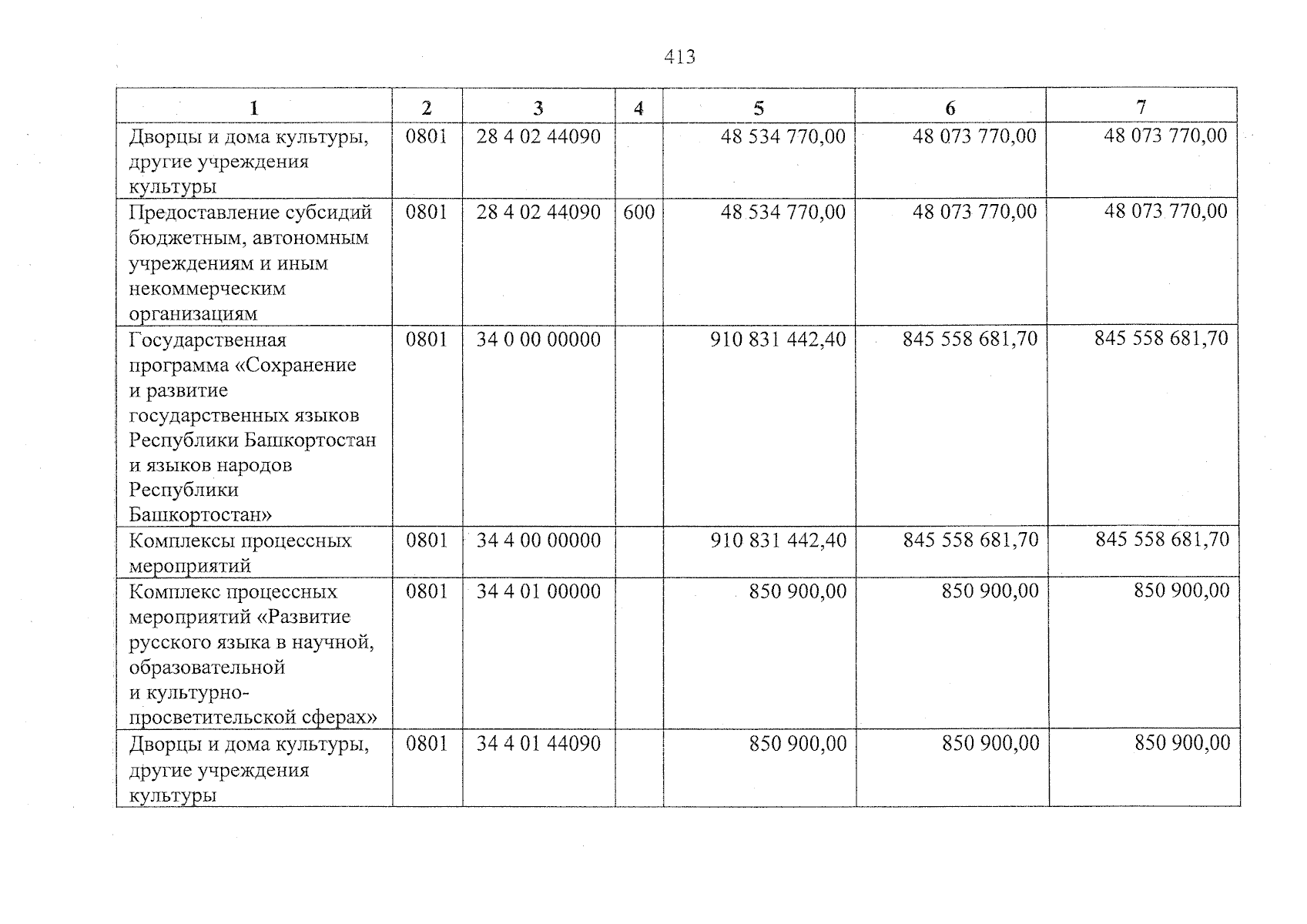 413

| 1 | 2 | 3 | 4 | 5 | 6 | 7 |
|---|---|---|---|---|---|---|
| Дворцы и дома культуры, другие учреждения культуры | 0801 | 28 4 02 44090 |  | 48 534 770,00 | 48 073 770,00 | 48 073 770,00 |
| Предоставление субсидий бюджетным, автономным учреждениям и иным некоммерческим организациям | 0801 | 28 4 02 44090 | 600 | 48 534 770,00 | 48 073 770,00 | 48 073 770,00 |
| Государственная программа «Сохранение и развитие государственных языков Республики Башкортостан и языков народов Республики Башкортостан» | 0801 | 34 0 00 00000 |  | 910 831 442,40 | 845 558 681,70 | 845 558 681,70 |
| Комплексы процессных мероприятий | 0801 | 34 4 00 00000 |  | 910 831 442,40 | 845 558 681,70 | 845 558 681,70 |
| Комплекс процессных мероприятий «Развитие русского языка в научной, образовательной и культурно-просветительской сферах» | 0801 | 34 4 01 00000 |  | 850 900,00 | 850 900,00 | 850 900,00 |
| Дворцы и дома культуры, другие учреждения культуры | 0801 | 34 4 01 44090 |  | 850 900,00 | 850 900,00 | 850 900,00 |